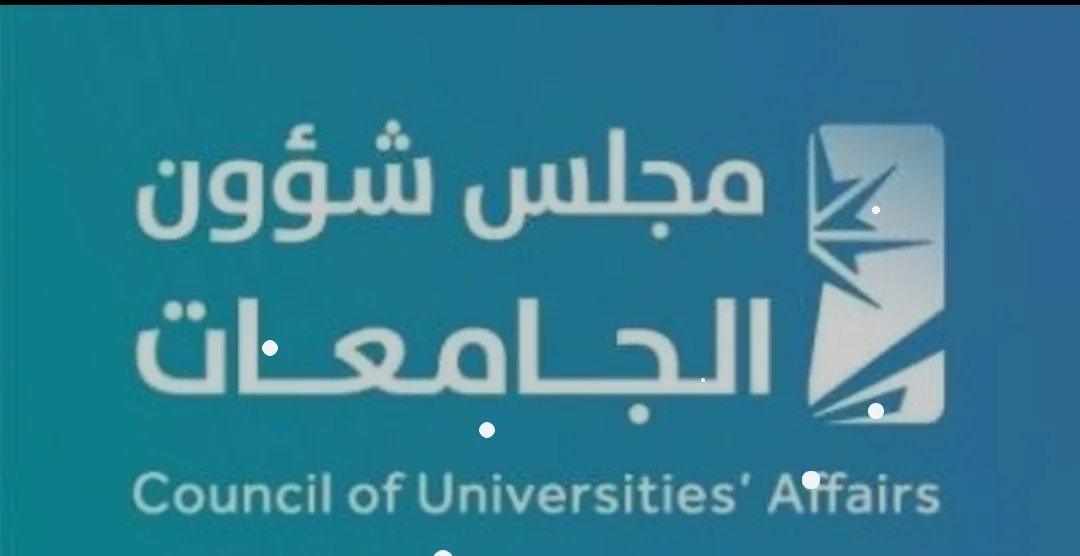 مجلس شؤون
الجامعات
Council of Universities' Affairs